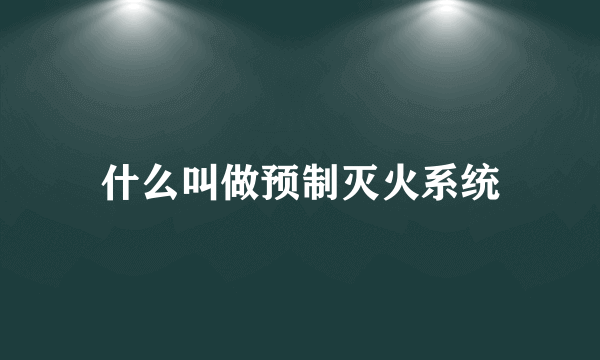 什么叫做预制灭火系统